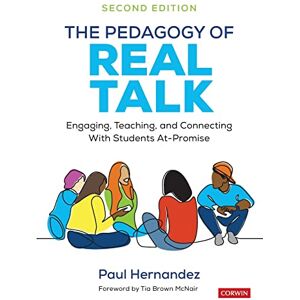 SECOND EDITION

THE PEDAGOGY OF REAL TALK

Engaging, Teaching, and Connecting With Students At-Promise

Paul Hernandez

Foreword by Tia Brown McNair

CORWIN